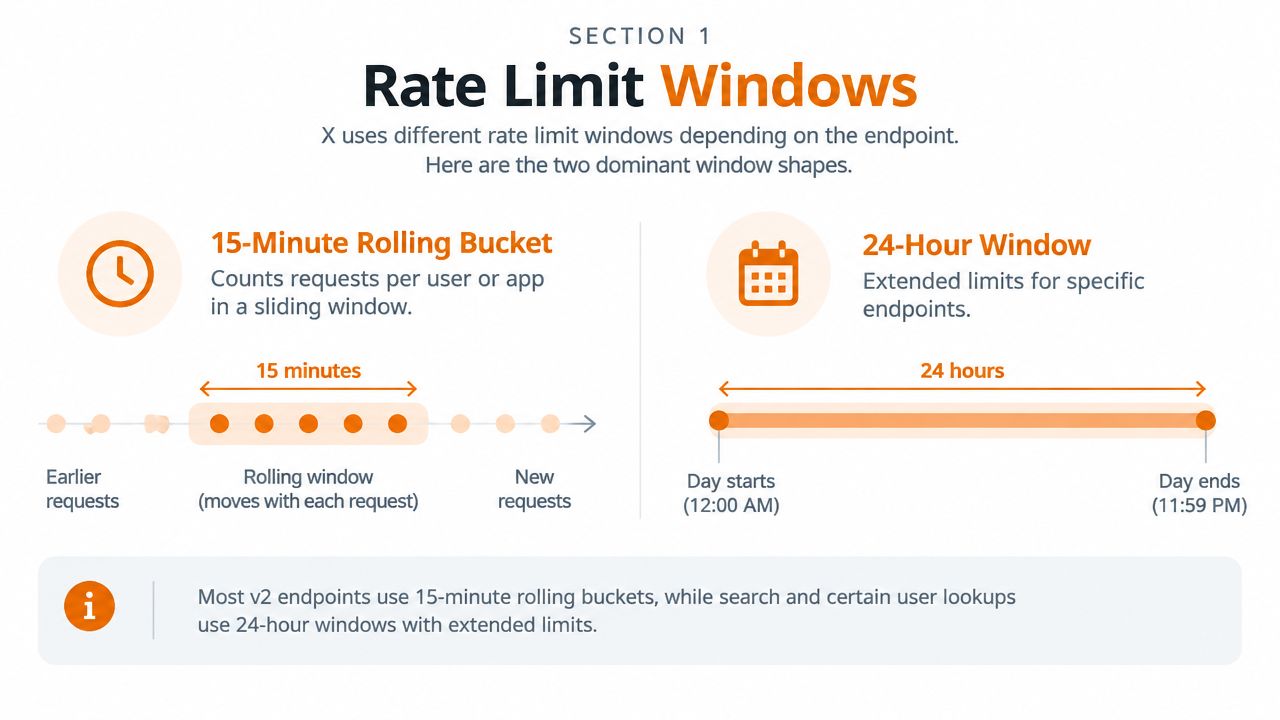 SECTION 1

Rate Limit Windows

X uses different rate limit windows depending on the endpoint. Here are the two dominant window shapes.

15-Minute Rolling Bucket

Counts requests per user or app in a sliding window.

15 minutes

Earlier requests

Rolling window (moves with each request)

New requests

24-Hour Window

Extended limits for specific endpoints.

24 hours

Day starts (12:00 AM)

Day ends (11:59 PM)

Most v2 endpoints use 15-minute rolling buckets, while search and certain user lookups use 24-hour windows with extended limits.